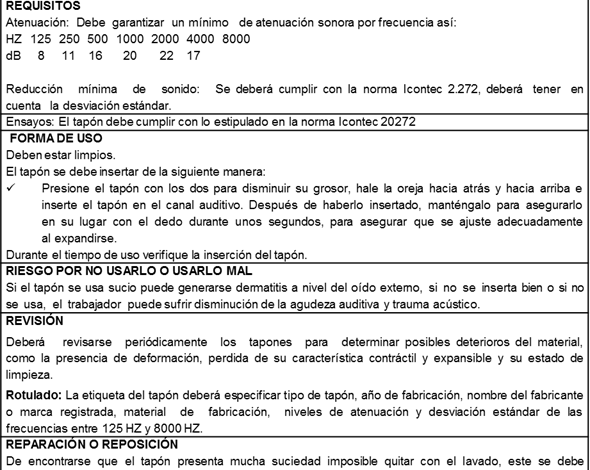 REQUISITOS
Atenuación: Debe garantizar un mínimo de atenuación sonora por frecuencia así:
HZ 125 250 500 1000 2000 4000 8000
dB 8 11 16 20 22 17

Reducción mínima de sonido: Se deberá cumplir con la norma Icontec 2.272, deberá tener en cuenta la desviación estándar.

Ensayos: El tapón debe cumplir con lo estipulado en la norma Icontec 20272

FORMA DE USO
Deben estar limpios.
El tapón se debe insertar de la siguiente manera:
✓ Presione el tapón con los dos para disminuir su grosor, hale la oreja hacia atrás y hacia arriba e inserte el tapón en el canal auditivo. Después de haberlo insertado, manténgalo para asegurarlo en su lugar con el dedo durante unos segundos, para asegurar que se ajuste adecuadamente al expandirse.
Durante el tiempo de uso verifique la inserción del tapón.

RIESGO POR NO USARLO O USARLO MAL
Si el tapón se usa sucio puede generarse dermatitis a nivel del oído externo, si no se inserta bien o si no se usa, el trabajador puede sufrir disminución de la agudeza auditiva y trauma acústico.

REVISIÓN
Deberá revisarse periódicamente los tapones para determinar posibles deterioros del material, como la presencia de deformación, perdida de su característica contráctil y expansible y su estado de limpieza.

Rotulado: La etiqueta del tapón deberá especificar tipo de tapón, año de fabricación, nombre del fabricante o marca registrada, material de fabricación, niveles de atenuación y desviación estándar de las frecuencias entre 125 HZ y 8000 HZ.

REPARACIÓN O REPOSICIÓN
De encontrarse que el tapón presenta mucha suciedad imposible quitar con el lavado, este se debe